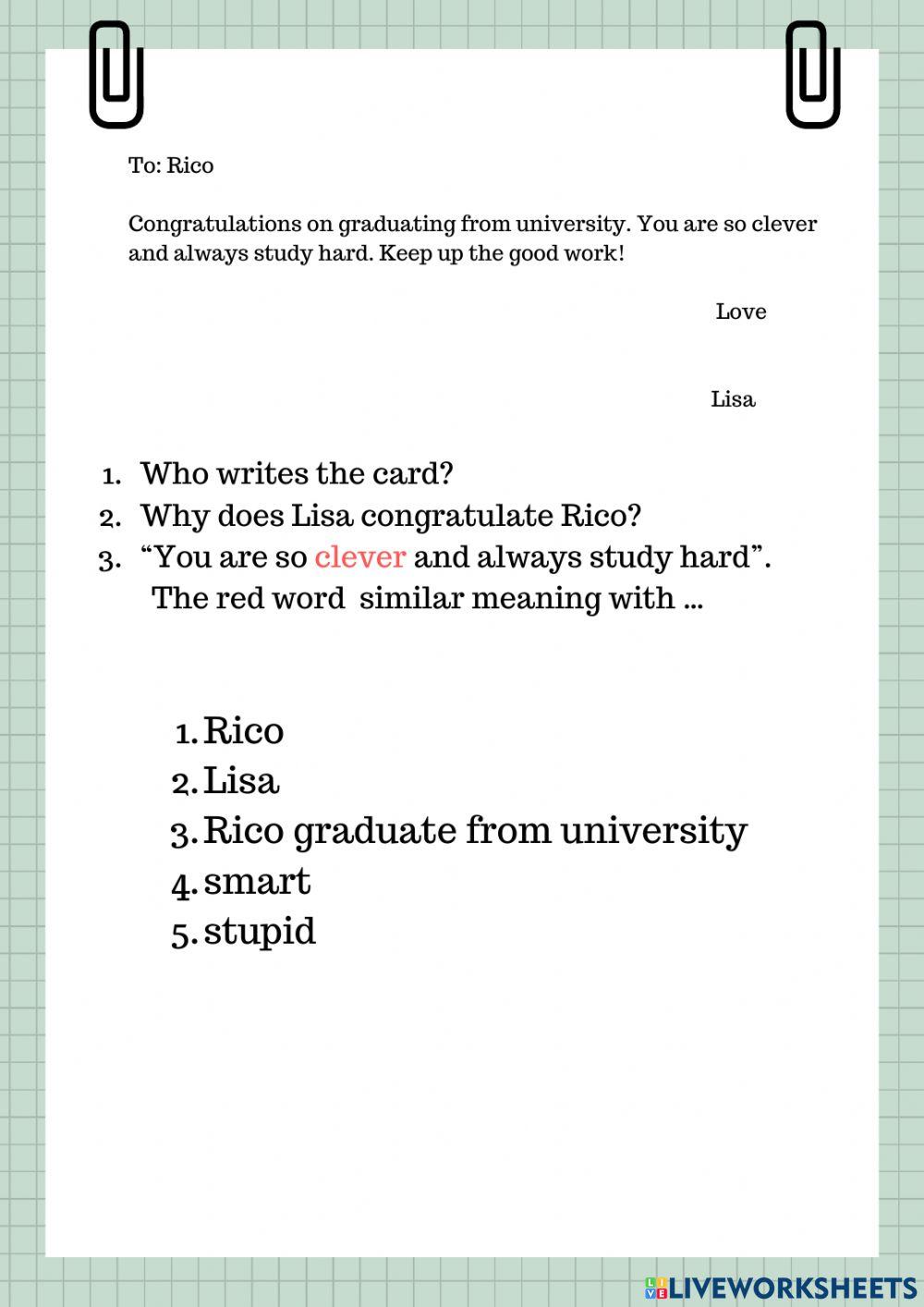 To: Rico

Congratulations on graduating from university. You are so clever and always study hard. Keep up the good work!

Love

Lisa

1. Who writes the card?
2. Why does Lisa congratulate Rico?
3. “You are so clever and always study hard”. The red word similar meaning with ...

1. Rico
2. Lisa
3. Rico graduate from university
4. smart
5. stupid

LIVEWORKSHEETS